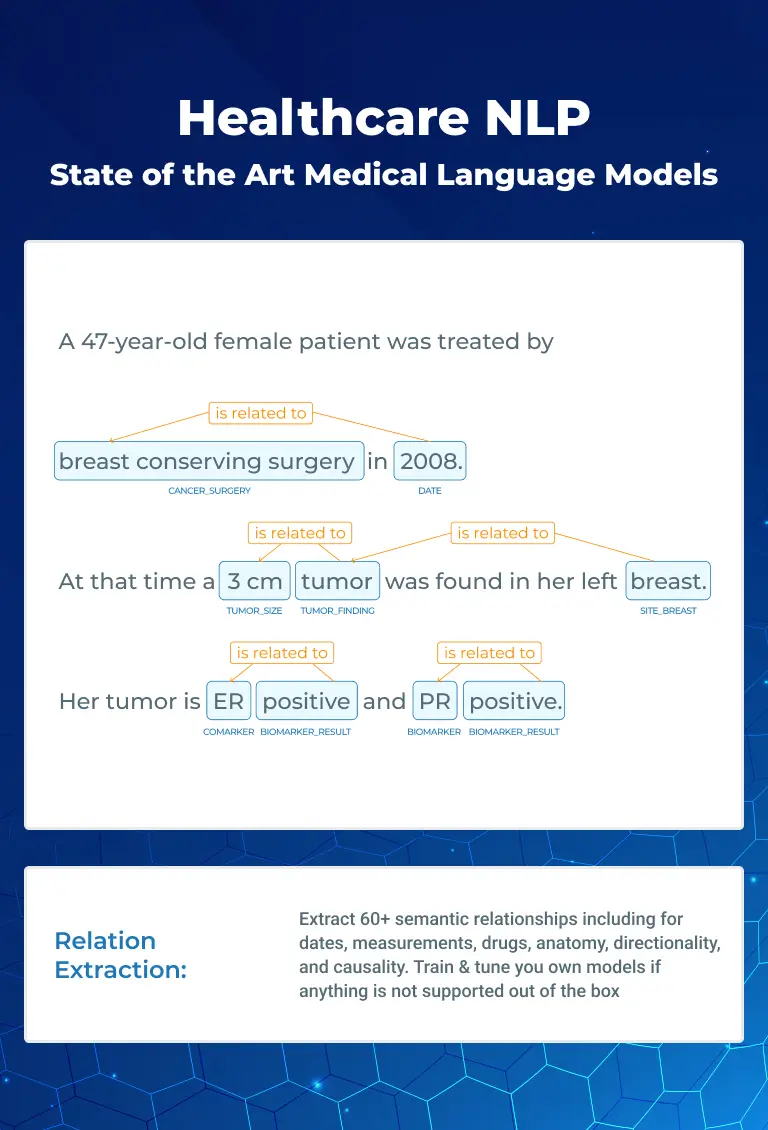 Healthcare NLP

State of the Art Medical Language Models

A 47-year-old female patient was treated by

is related to

breast conserving surgery in 2008.

CANCER_SURGERY DATE

is related to is related to

At that time a 3 cm tumor was found in her left breast.

TUMOR_SIZE TUMOR_FINDING SITE_BREAST

is related to is related to

Her tumor is ER positive and PR positive.

COMARKER BIOMARKER_RESULT BIOMARKER BIOMARKER_RESULT

Relation Extraction:

Extract 60+ semantic relationships including for dates, measurements, drugs, anatomy, directionality, and causality. Train & tune you own models if anything is not supported out of the box